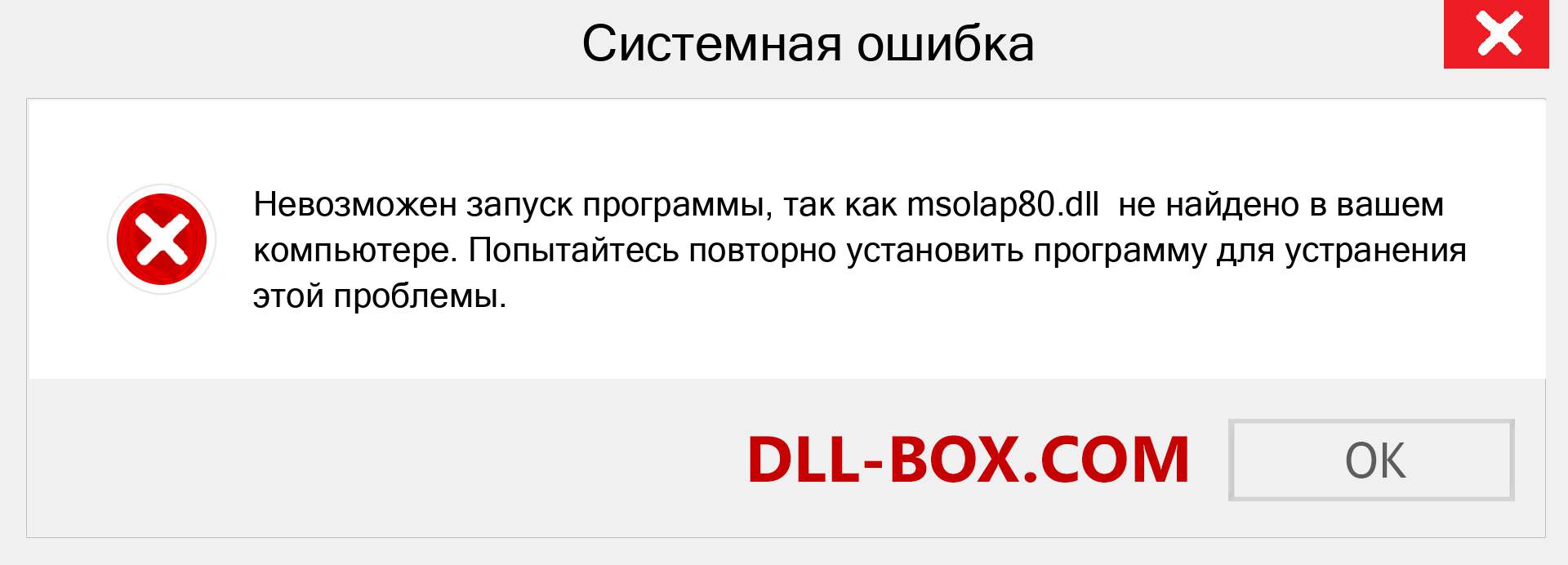 Системная ошибка

Невозможен запуск программы, так как msolap80.dll  не найдено в вашем компьютере. Попытайтесь повторно установить программу для устранения этой проблемы.

DLL-BOX.COM

OK